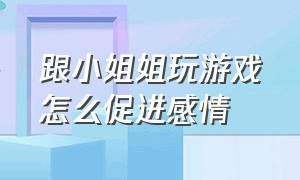 跟小姐姐玩游戏
怎么促进感情